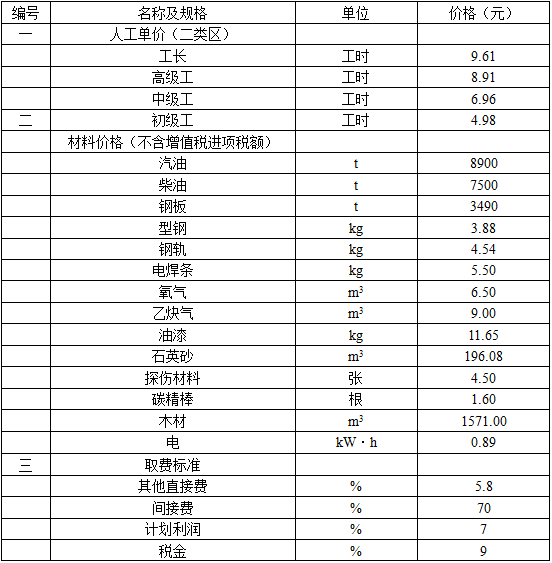 | 编号 | 名称及规格 | 单位 | 价格（元） |
|---|---|---|---|
| 一 | 人工单价（二类区） | | |
| | 工长 | 工时 | 9.61 |
| | 高级工 | 工时 | 8.91 |
| | 中级工 | 工时 | 6.96 |
| 二 | 初级工 | 工时 | 4.98 |
| | 材料价格（不含增值税进项税额） | | |
| | 汽油 | t | 8900 |
| | 柴油 | t | 7500 |
| | 钢板 | t | 3490 |
| | 型钢 | kg | 3.88 |
| | 钢轨 | kg | 4.54 |
| | 电焊条 | kg | 5.50 |
| | 氧气 | $m^3$ | 6.50 |
| | 乙炔气 | $m^3$ | 9.00 |
| | 油漆 | kg | 11.65 |
| | 石英砂 | $m^3$ | 196.08 |
| | 探伤材料 | 张 | 4.50 |
| | 碳精棒 | 根 | 1.60 |
| | 木材 | $m^3$ | 1571.00 |
| | 电 | kW · h | 0.89 |
| 三 | 取费标准 | | |
| | 其他直接费 | % | 5.8 |
| | 间接费 | % | 70 |
| | 计划利润 | % | 7 |
| | 税金 | % | 9 |